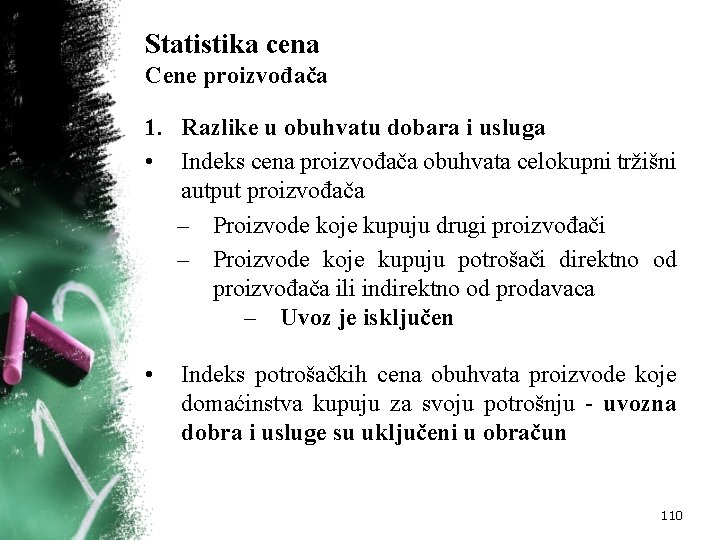 Statistika cena
Cene proizvođača

1. Razlike u obuhvatu dobara i usluga

• Indeks cena proizvođača obuhvata celokupni tržišni autput proizvođača

– Proizvode koje kupuju drugi proizvođači

– Proizvode koje kupuju potrošači direktno od proizvođača ili indirektno od prodavaca

– Uvoz je isključen

• Indeks potrošačkih cena obuhvata proizvode koje domaćinstva kupuju za svoju potrošnju - uvozna dobra i usluge su uključeni u obračun

110